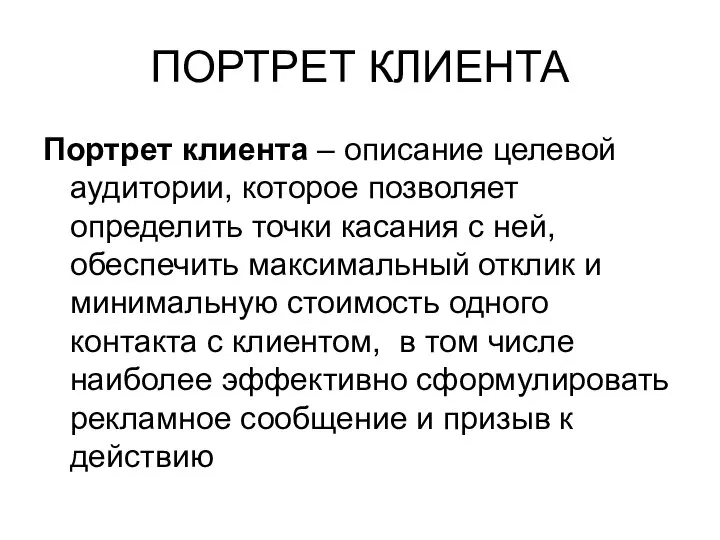 ПОРТРЕТ КЛИЕНТА

Портрет клиента – описание целевой аудитории, которое позволяет определить точки касания с ней, обеспечить максимальный отклик и минимальную стоимость одного контакта с клиентом,  в том числе наиболее эффективно сформулировать рекламное сообщение и призыв к действию